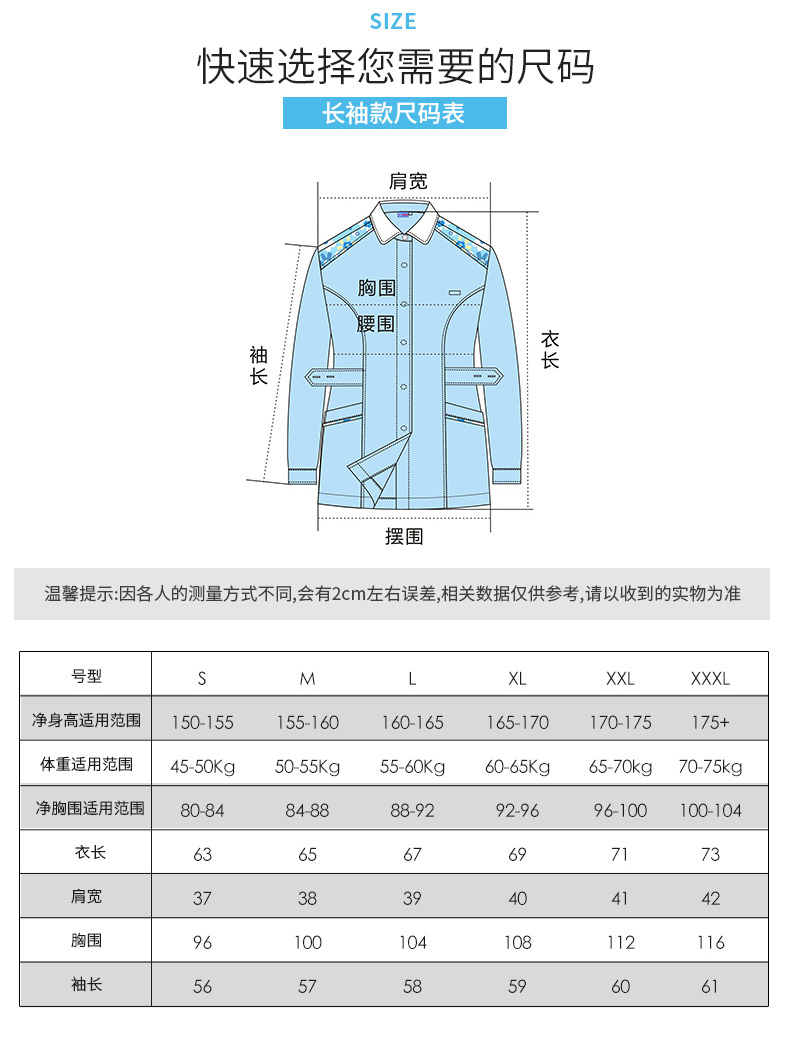 SIZE
快速选择您需要的尺码
长袖款尺码表

肩宽
胸围
腰围
袖长
衣长
摆围

温馨提示:因各人的测量方式不同,会有2cm左右误差,相关数据仅供参考,请以收到的实物为准

| 号型 | S | M | L | XL | XXL | XXXL |
|---|---|---|---|---|---|---|
| 净身高适用范围 | 150-155 | 155-160 | 160-165 | 165-170 | 170-175 | 175+ |
| 体重适用范围 | 45-50Kg | 50-55Kg | 55-60Kg | 60-65Kg | 65-70kg | 70-75kg |
| 净胸围适用范围 | 80-84 | 84-88 | 88-92 | 92-96 | 96-100 | 100-104 |
| 衣长 | 63 | 65 | 67 | 69 | 71 | 73 |
| 肩宽 | 37 | 38 | 39 | 40 | 41 | 42 |
| 胸围 | 96 | 100 | 104 | 108 | 112 | 116 |
| 袖长 | 56 | 57 | 58 | 59 | 60 | 61 |